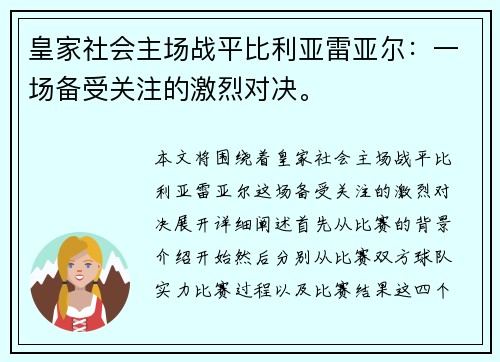 皇家社会主场战平比利亚雷亚尔：一场备受关注的激烈对决。

本文将围绕着皇家社会主场战平比利亚雷亚尔这场备受关注的激烈对决展开详细阐述首先从比赛的背景介绍开始然后分别从比赛双方球队实力比赛过程以及比赛结果这四个